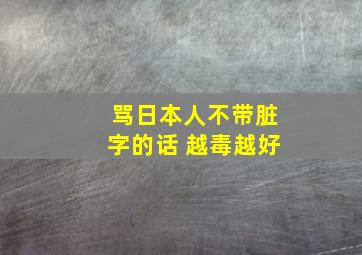 骂日本人不带脏字的话 越毒越好